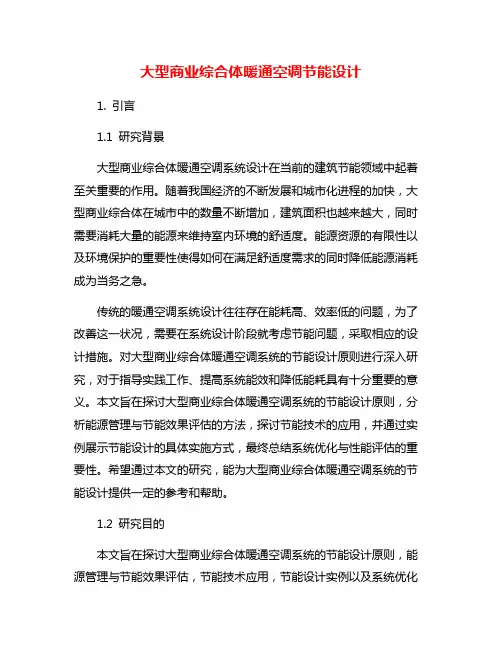 大型商业综合体暖通空调节能设计

1. 引言

1.1 研究背景

大型商业综合体暖通空调系统设计在当前的建筑节能领域中起着至关重要的作用。随着我国经济的不断发展和城市化进程的加快，大型商业综合体在城市中的数量不断增加，建筑面积也越来越大，同时需要消耗大量的能源来维持室内环境的舒适度。能源资源的有限性以及环境保护的重要性使得如何在满足舒适度需求的同时降低能源消耗成为当务之急。

传统的暖通空调系统设计往往存在能耗高、效率低的问题，为了改善这一状况，需要在系统设计阶段就考虑节能问题，采取相应的设计措施。对大型商业综合体暖通空调系统的节能设计原则进行深入研究，对于指导实践工作、提高系统能效和降低能耗具有十分重要的意义。本文旨在探讨大型商业综合体暖通空调系统的节能设计原则，分析能源管理与节能效果评估的方法，探讨节能技术的应用，并通过实例展示节能设计的具体实施方式，最终总结系统优化与性能评估的重要性。希望通过本文的研究，能为大型商业综合体暖通空调系统的节能设计提供一定的参考和帮助。

1.2 研究目的

本文旨在探讨大型商业综合体暖通空调系统的节能设计原则，能源管理与节能效果评估，节能技术应用，节能设计实例以及系统优化